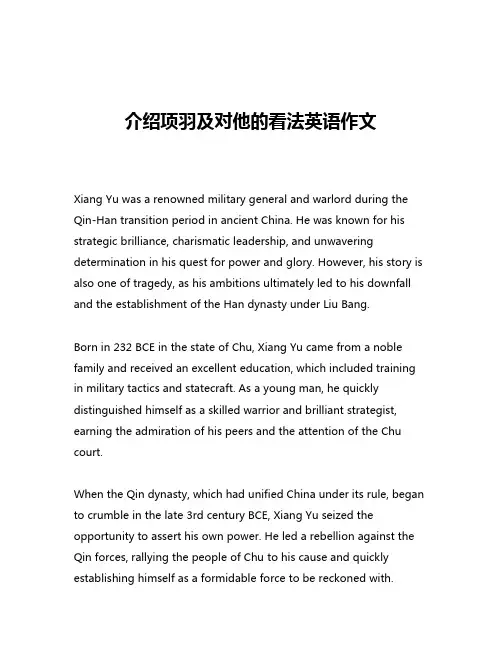 介绍项羽及对他的看法英语作文

Xiang Yu was a renowned military general and warlord during the Qin-Han transition period in ancient China. He was known for his strategic brilliance, charismatic leadership, and unwavering determination in his quest for power and glory. However, his story is also one of tragedy, as his ambitions ultimately led to his downfall and the establishment of the Han dynasty under Liu Bang.

Born in 232 BCE in the state of Chu, Xiang Yu came from a noble family and received an excellent education, which included training in military tactics and statecraft. As a young man, he quickly distinguished himself as a skilled warrior and brilliant strategist, earning the admiration of his peers and the attention of the Chu court.

When the Qin dynasty, which had unified China under its rule, began to crumble in the late 3rd century BCE, Xiang Yu seized the opportunity to assert his own power. He led a rebellion against the Qin forces, rallying the people of Chu to his cause and quickly establishing himself as a formidable force to be reckoned with.